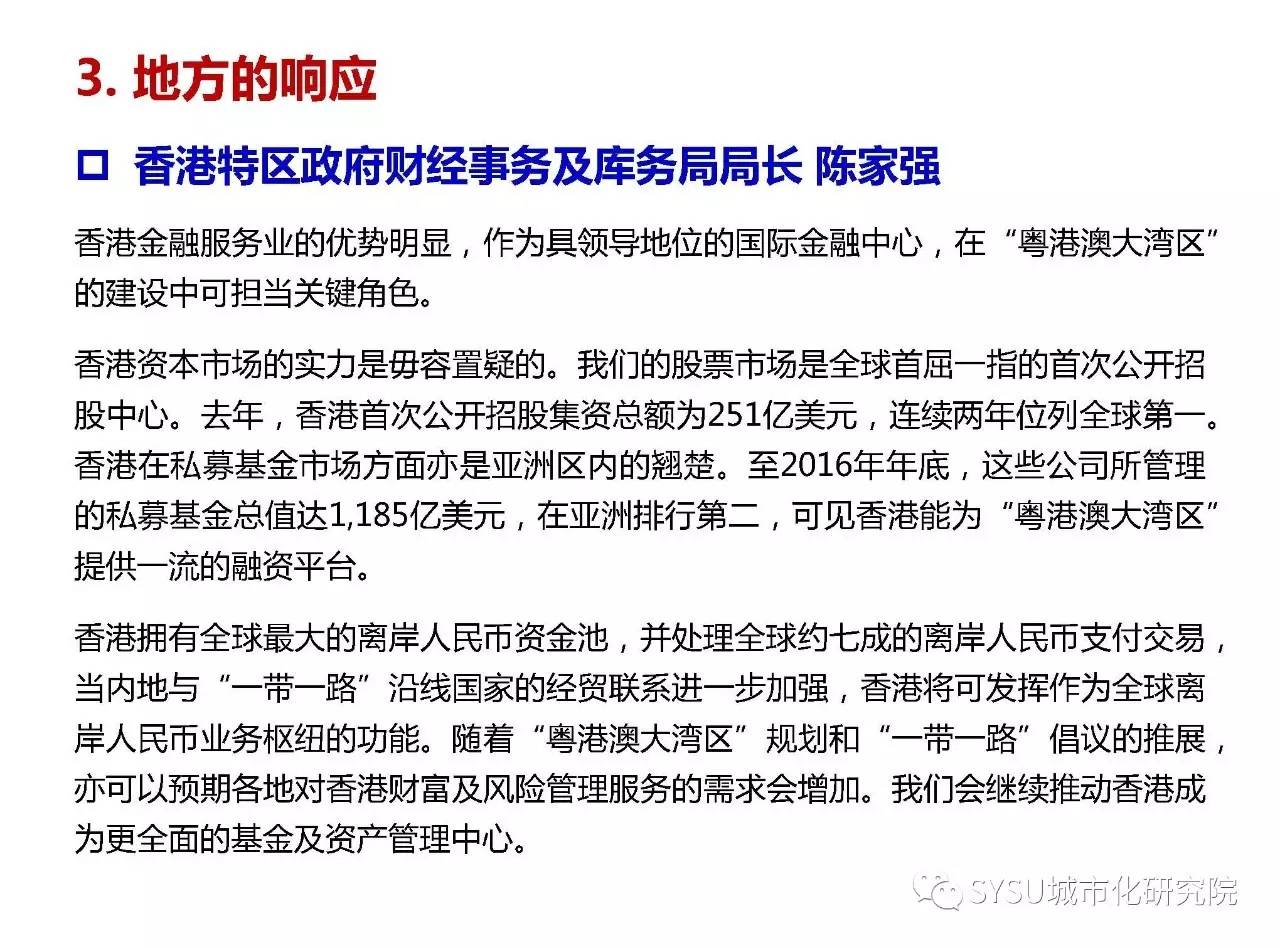 3. 地方的响应

□ 香港特区政府财经事务及库务局局长 陈家强

香港金融服务业的优势明显，作为具领导地位的国际金融中心，在“粤港澳大湾区”的建设中可担当关键角色。

香港资本市场的实力是毋容置疑的。我们的股票市场是全球首屈一指的首次公开招股中心。去年，香港首次公开招股集资总额为251亿美元，连续两年位列全球第一。香港在私募基金市场方面亦是亚洲区内的翘楚。至2016年年底，这些公司所管理的私募基金总值达1,185亿美元，在亚洲排行第二，可见香港能为“粤港澳大湾区”提供一流的融资平台。

香港拥有全球最大的离岸人民币资金池，并处理全球约七成的离岸人民币支付交易，当内地与“一带一路”沿线国家的经贸联系进一步加强，香港将可发挥作为全球离岸人民币业务枢纽的功能。随着“粤港澳大湾区”规划和“一带一路”倡议的推展，亦可以预期各地对香港财富及风险管理服务的需求会增加。我们会继续推动香港成为更全面的基金及资产管理中心。

SYSU城市化研究院